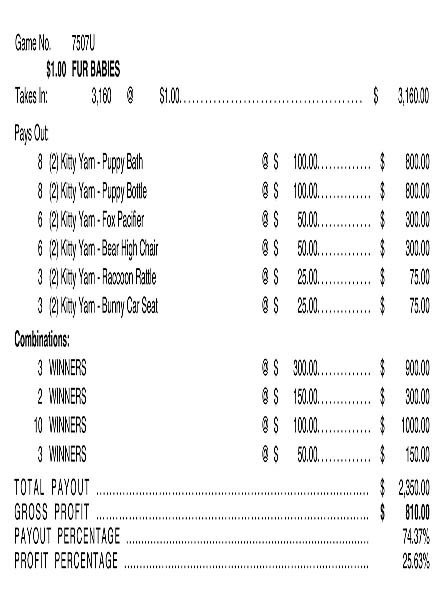 Game No. 7507U

$1.00 FUR BABIES

Takes In: 3,160 @ $1.00 $ 3,160.00

Pays Out

8 (2) Kitty Yarn - Puppy Bath @ $ 100.00 $ 800.00
8 (2) Kitty Yarn - Puppy Bottle @ $ 100.00 $ 800.00
6 (2) Kitty Yarn - Fox Pacifier @ $ 50.00 $ 300.00
6 (2) Kitty Yarn - Bear High Chair @ $ 50.00 $ 300.00
3 (2) Kitty Yarn - Raccoon Rattle @ $ 25.00 $ 75.00
3 (2) Kitty Yarn - Bunny Car Seat @ $ 25.00 $ 75.00

Combinations:

3 WINNERS @ $ 300.00 $ 900.00
2 WINNERS @ $ 150.00 $ 300.00
10 WINNERS @ $ 100.00 $ 1000.00
3 WINNERS @ $ 50.00 $ 150.00

TOTAL PAYOUT $ 2,350.00
GROSS PROFIT $ 810.00
PAYOUT PERCENTAGE 74.37%
PROFIT PERCENTAGE 25.63%